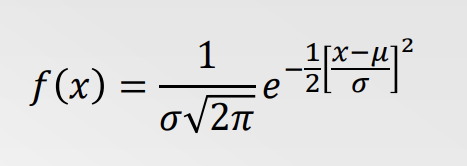 $f(x) = \frac{1}{\sigma\sqrt{2\pi}} e^{-\frac{1}{2}\left[\frac{x-\mu}{\sigma}\right]^2}$